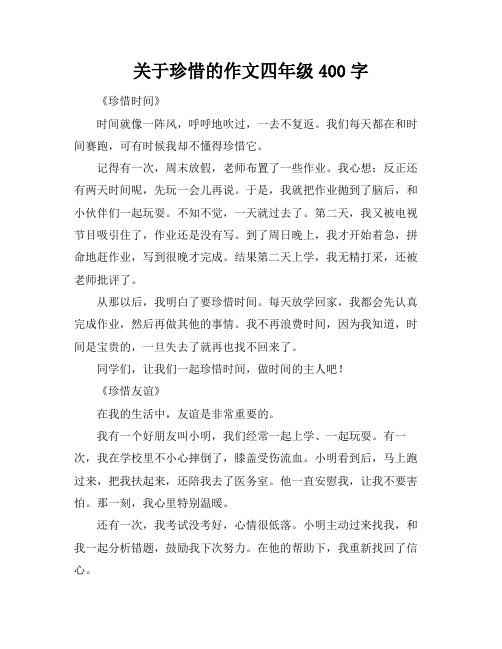 关于珍惜的作文四年级 400 字

《珍惜时间》

时间就像一阵风，呼呼地吹过，一去不复返。我们每天都在和时间赛跑，可有时候我却不懂得珍惜它。

记得有一次，周末放假，老师布置了一些作业。我心想：反正还有两天时间呢，先玩一会儿再说。于是，我就把作业抛到了脑后，和小伙伴们一起玩耍。不知不觉，一天就过去了。第二天，我又被电视节目吸引住了，作业还是没有写。到了周日晚上，我才开始着急，拼命地赶作业，写到很晚才完成。结果第二天上学，我无精打采，还被老师批评了。

从那以后，我明白了要珍惜时间。每天放学回家，我都会先认真完成作业，然后再做其他的事情。我不再浪费时间，因为我知道，时间是宝贵的，一旦失去了就再也找不回来了。

同学们，让我们一起珍惜时间，做时间的主人吧！

《珍惜友谊》

在我的生活中，友谊是非常重要的。

我有一个好朋友叫小明，我们经常一起上学、一起玩耍。有一次，我在学校里不小心摔倒了，膝盖受伤流血。小明看到后，马上跑过来，把我扶起来，还陪我去了医务室。他一直安慰我，让我不要害怕。那一刻，我心里特别温暖。

还有一次，我考试没考好，心情很低落。小明主动过来找我，和我一起分析错题，鼓励我下次努力。在他的帮助下，我重新找回了信心。